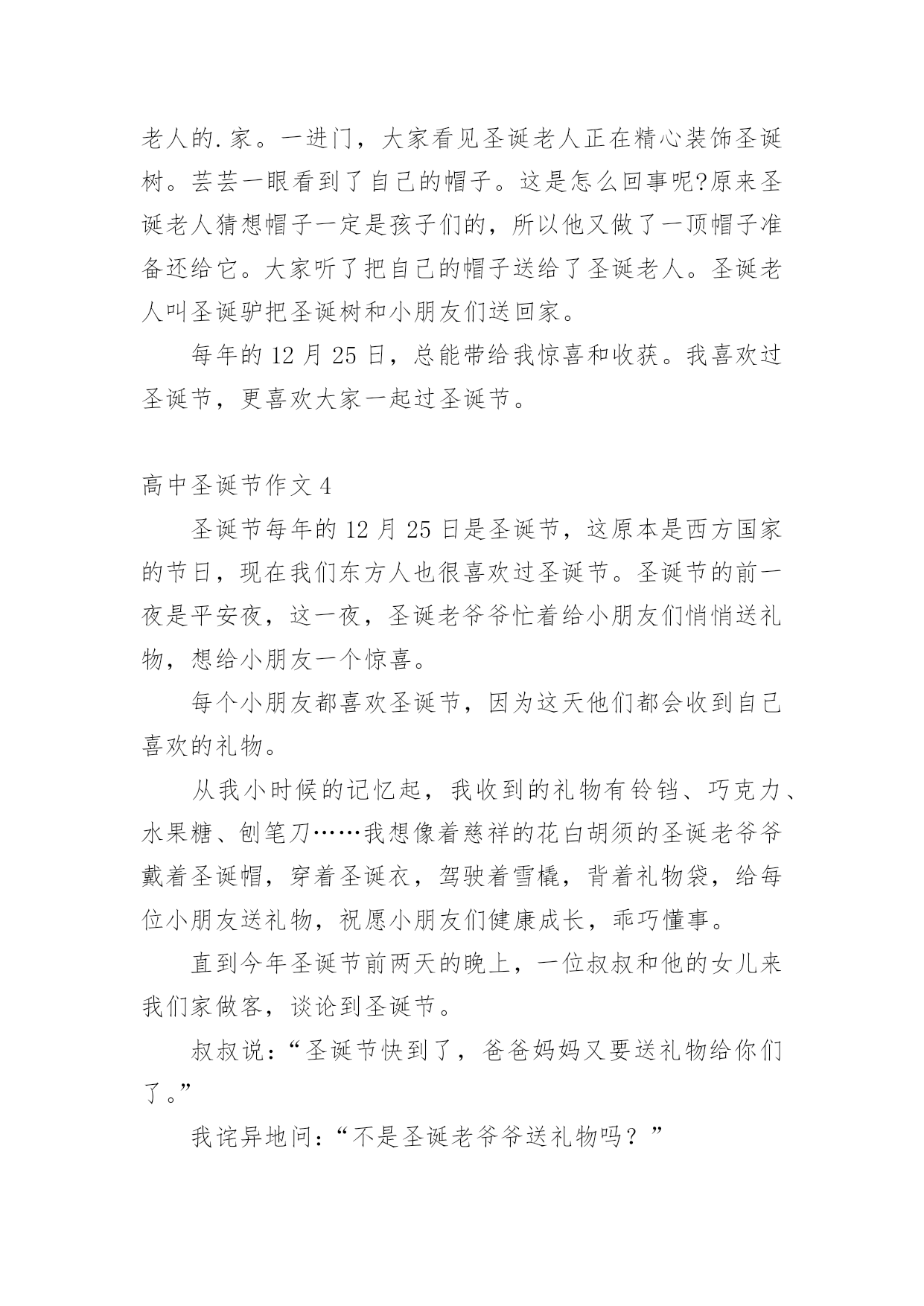 老人的.家。一进门，大家看见圣诞老人正在精心装饰圣诞树。芸芸一眼看到了自己的帽子。这是怎么回事呢?原来圣诞老人猜想帽子一定是孩子们的，所以他又做了一顶帽子准备还给它。大家听了把自己的帽子送给了圣诞老人。圣诞老人叫圣诞驴把圣诞树和小朋友们送回家。

每年的 12 月 25 日，总能带给我惊喜和收获。我喜欢过圣诞节，更喜欢大家一起过圣诞节。

高中圣诞节作文 4

圣诞节每年的 12 月 25 日是圣诞节，这原本是西方国家的节日，现在我们东方人也很喜欢过圣诞节。圣诞节的前一夜是平安夜，这一夜，圣诞老爷爷忙着给小朋友们悄悄送礼物，想给小朋友一个惊喜。

每个小朋友都喜欢圣诞节，因为这天他们都会收到自己喜欢的礼物。

从我小时候的记忆起，我收到的礼物有铃铛、巧克力、水果糖、刨笔刀……我想像着慈祥的花白胡须的圣诞老爷爷戴着圣诞帽，穿着圣诞衣，驾驶着雪橇，背着礼物袋，给每位小朋友送礼物，祝愿小朋友们健康成长，乖巧懂事。

直到今年圣诞节前两天的晚上，一位叔叔和他的女儿来我们家做客，谈论到圣诞节。

叔叔说：“圣诞节快到了，爸爸妈妈又要送礼物给你们了。”

我诧异地问：“不是圣诞老爷爷送礼物吗？”